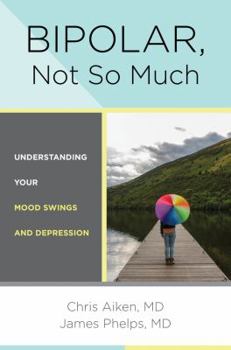 BIPOLAR,
Not So Much

UNDERSTANDING
YOUR
MOOD SWINGS
AND DEPRESSION

Chris Aiken, MD
James Phelps, MD